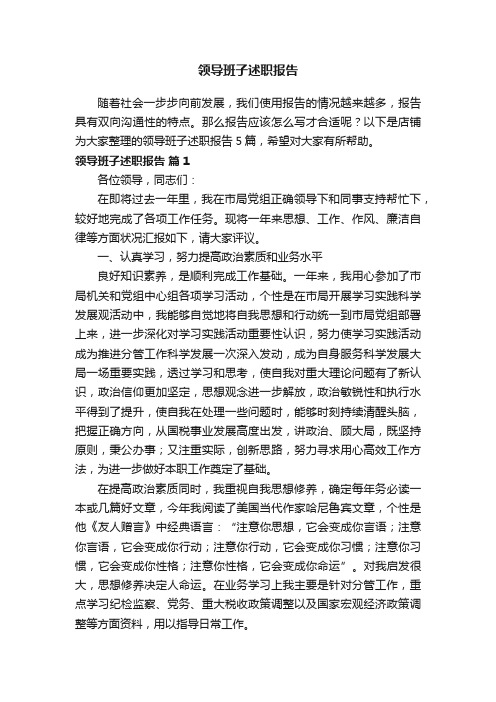 领导班子述职报告

随着社会一步步向前发展，我们使用报告的情况越来越多，报告具有双向沟通性的特点。那么报告应该怎么写才合适呢？以下是店铺为大家整理的领导班子述职报告 5 篇，希望对大家有所帮助。

领导班子述职报告 篇 1

各位领导，同志们：

在即将过去一年里，我在市局党组正确领导下和同事支持帮忙下，较好地完成了各项工作任务。现将一年来思想、工作、作风、廉洁自律等方面状况汇报如下，请大家评议。

一、认真学习，努力提高政治素质和业务水平

良好知识素养，是顺利完成工作基础。一年来，我用心参加了市局机关和党组中心组各项学习活动，个性是在市局开展学习实践科学发展观活动中，我能够自觉地将自我思想和行动统一到市局党组部署上来，进一步深化对学习实践活动重要性认识，努力使学习实践活动成为推进分管工作科学发展一次深入发动，成为自身服务科学发展大局一场重要实践，透过学习和思考，使自我对重大理论问题有了新认识，政治信仰更加坚定，思想观念进一步解放，政治敏锐性和执行水平得到了提升，使自我在处理一些问题时，能够时刻持续清醒头脑，把握正确方向，从国税事业发展高度出发，讲政治、顾大局，既坚持原则，秉公办事；又注重实际，创新思路，努力寻求用心高效工作方法，为进一步做好本职工作奠定了基础。

在提高政治素质同时，我重视自我思想修养，确定每年务必读一本或几篇好文章，今年我阅读了美国当代作家哈尼鲁宾文章，个性是他《友人赠言》中经典语言：“注意你思想，它会变成你言语；注意你言语，它会变成你行动；注意你行动，它会变成你习惯；注意你习惯，它会变成你性格；注意你性格，它会变成你命运”。对我启发很大，思想修养决定人命运。在业务学习上我主要是针对分管工作，重点学习纪检监察、党务、重大税收政策调整以及国家宏观经济政策调整等方面资料，用以指导日常工作。